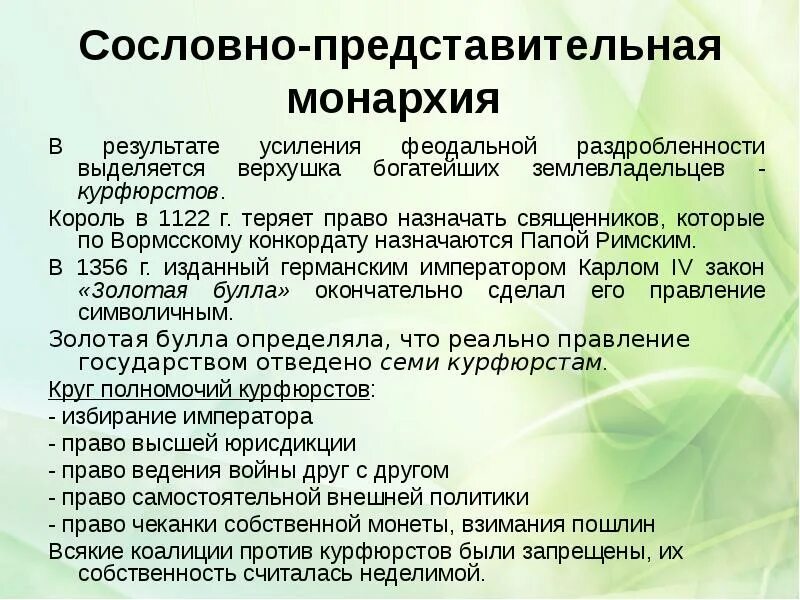 Сословно-представительная монархия

В результате усиления феодальной раздробленности выделяется верхушка богатейших землевладельцев - курфюрстов.

Король в 1122 г. теряет право назначать священников, которые по Вормсскому конкордату назначаются Папой Римским.

В 1356 г. изданный германским императором Карлом IV закон «Золотая булла» окончательно сделал его правление символичным.

Золотая булла определяла, что реально правление государством отведено семи курфюрстам.

Круг полномочий курфюрстов:
- избирание императора
- право высшей юрисдикции
- право ведения войны друг с другом
- право самостоятельной внешней политики
- право чеканки собственной монеты, взимания пошлин

Всякие коалиции против курфюрстов были запрещены, их собственность считалась неделимой.